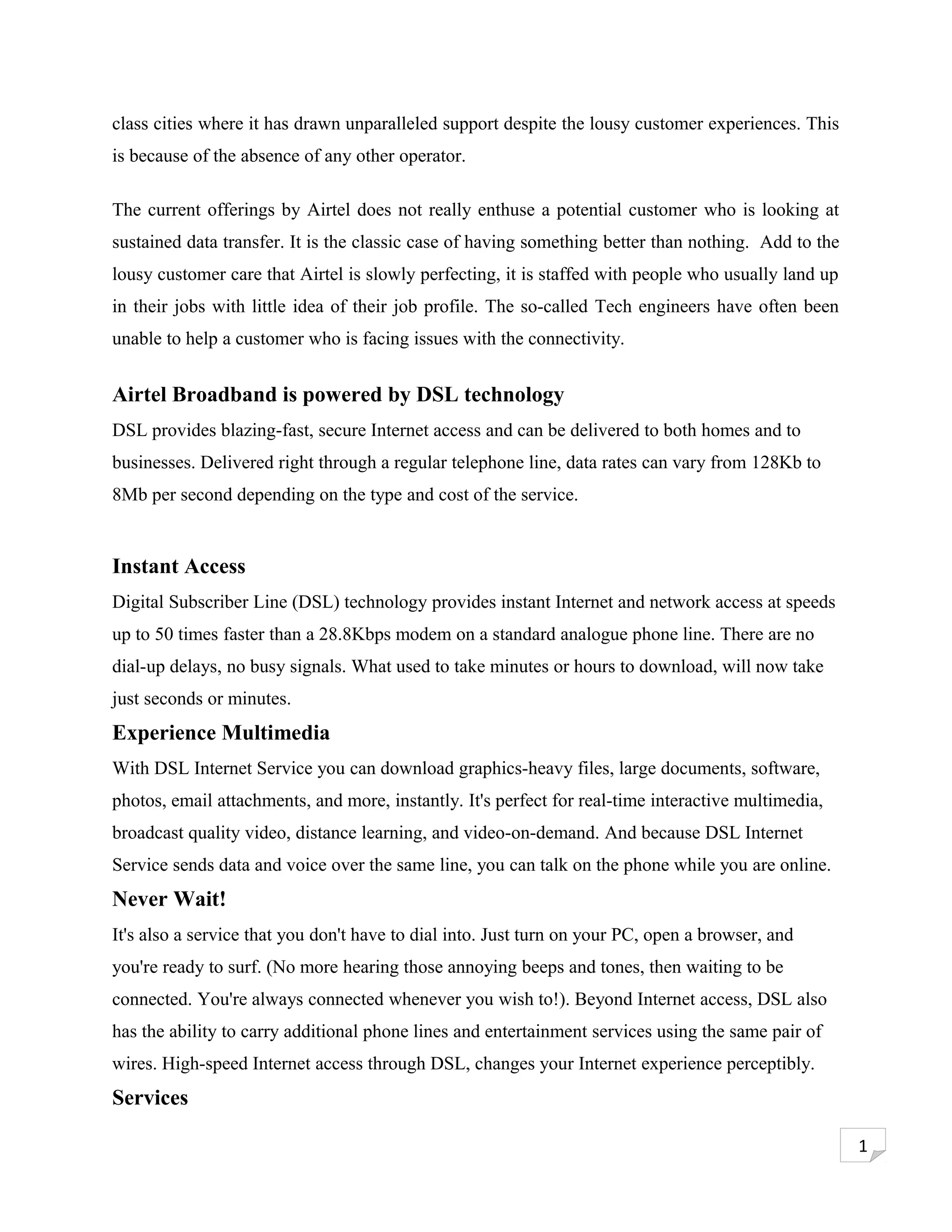 class cities where it has drawn unparalleled support despite the lousy customer experiences. This is because of the absence of any other operator.

The current offerings by Airtel does not really enthuse a potential customer who is looking at sustained data transfer. It is the classic case of having something better than nothing. Add to the lousy customer care that Airtel is slowly perfecting, it is staffed with people who usually land up in their jobs with little idea of their job profile. The so-called Tech engineers have often been unable to help a customer who is facing issues with the connectivity.

Airtel Broadband is powered by DSL technology

DSL provides blazing-fast, secure Internet access and can be delivered to both homes and to businesses. Delivered right through a regular telephone line, data rates can vary from 128Kb to 8Mb per second depending on the type and cost of the service.

Instant Access

Digital Subscriber Line (DSL) technology provides instant Internet and network access at speeds up to 50 times faster than a 28.8Kbps modem on a standard analogue phone line. There are no dial-up delays, no busy signals. What used to take minutes or hours to download, will now take just seconds or minutes.

Experience Multimedia

With DSL Internet Service you can download graphics-heavy files, large documents, software, photos, email attachments, and more, instantly. It's perfect for real-time interactive multimedia, broadcast quality video, distance learning, and video-on-demand. And because DSL Internet Service sends data and voice over the same line, you can talk on the phone while you are online.

Never Wait!

It's also a service that you don't have to dial into. Just turn on your PC, open a browser, and you're ready to surf. (No more hearing those annoying beeps and tones, then waiting to be connected. You're always connected whenever you wish to!). Beyond Internet access, DSL also has the ability to carry additional phone lines and entertainment services using the same pair of wires. High-speed Internet access through DSL, changes your Internet experience perceptibly.

Services

1